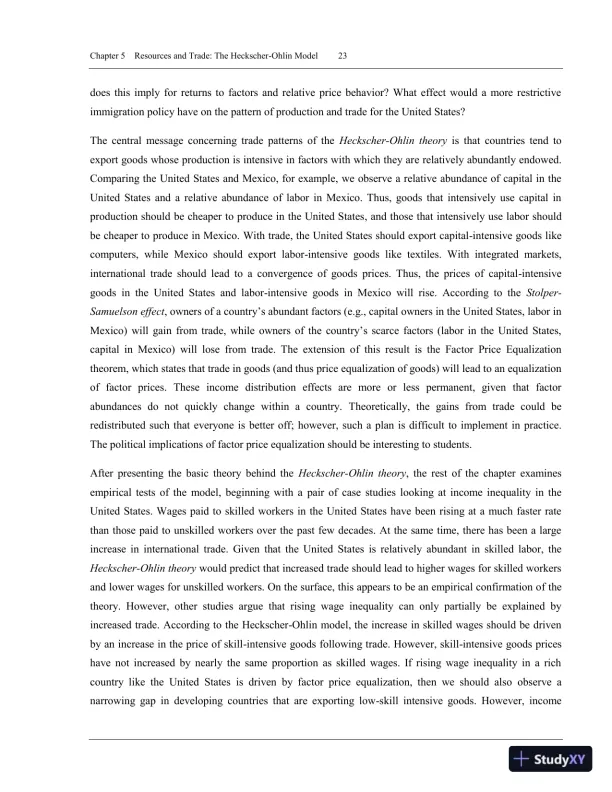 Chapter 5 Resources and Trade: The Heckscher-Ohlin Model 23

does this imply for returns to factors and relative price behavior? What effect would a more restrictive immigration policy have on the pattern of production and trade for the United States?

The central message concerning trade patterns of the Heckscher-Ohlin theory is that countries tend to export goods whose production is intensive in factors with which they are relatively abundantly endowed. Comparing the United States and Mexico, for example, we observe a relative abundance of capital in the United States and a relative abundance of labor in Mexico. Thus, goods that intensively use capital in production should be cheaper to produce in the United States, and those that intensively use labor should be cheaper to produce in Mexico. With trade, the United States should export capital-intensive goods like computers, while Mexico should export labor-intensive goods like textiles. With integrated markets, international trade should lead to a convergence of goods prices. Thus, the prices of capital-intensive goods in the United States and labor-intensive goods in Mexico will rise. According to the Stolper-Samuelson effect, owners of a country's abundant factors (e.g., capital owners in the United States, labor in Mexico) will gain from trade, while owners of the country's scarce factors (labor in the United States, capital in Mexico) will lose from trade. The extension of this result is the Factor Price Equalization theorem, which states that trade in goods (and thus price equalization of goods) will lead to an equalization of factor prices. These income distribution effects are more or less permanent, given that factor abundances do not quickly change within a country. Theoretically, the gains from trade could be redistributed such that everyone is better off; however, such a plan is difficult to implement in practice. The political implications of factor price equalization should be interesting to students.

After presenting the basic theory behind the Heckscher-Ohlin theory, the rest of the chapter examines empirical tests of the model, beginning with a pair of case studies looking at income inequality in the United States. Wages paid to skilled workers in the United States have been rising at a much faster rate than those paid to unskilled workers over the past few decades. At the same time, there has been a large increase in international trade. Given that the United States is relatively abundant in skilled labor, the Heckscher-Ohlin theory would predict that increased trade should lead to higher wages for skilled workers and lower wages for unskilled workers. On the surface, this appears to be an empirical confirmation of the theory. However, other studies argue that rising wage inequality can only partially be explained by increased trade. According to the Heckscher-Ohlin model, the increase in skilled wages should be driven by an increase in the price of skill-intensive goods following trade. However, skill-intensive goods prices have not increased by nearly the same proportion as skilled wages. If rising wage inequality in a rich country like the United States is driven by factor price equalization, then we should also observe a narrowing gap in developing countries that are exporting low-skill intensive goods. However, income

StudyXY